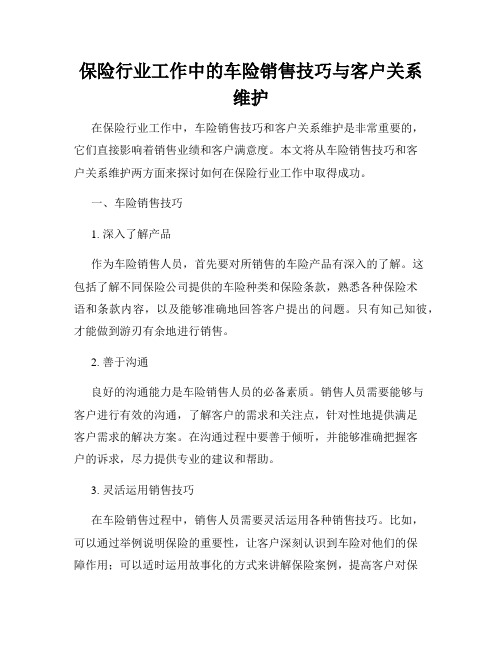 保险行业工作中的车险销售技巧与客户关系维护

在保险行业工作中，车险销售技巧和客户关系维护是非常重要的，它们直接影响着销售业绩和客户满意度。本文将从车险销售技巧和客户关系维护两方面来探讨如何在保险行业工作中取得成功。

一、车险销售技巧

1. 深入了解产品

作为车险销售人员，首先要对所销售的车险产品有深入的了解。这包括了解不同保险公司提供的车险种类和保险条款，熟悉各种保险术语和条款内容，以及能够准确地回答客户提出的问题。只有知己知彼，才能做到游刃有余地进行销售。

2. 善于沟通

良好的沟通能力是车险销售人员的必备素质。销售人员需要能够与客户进行有效的沟通，了解客户的需求和关注点，针对性地提供满足客户需求的解决方案。在沟通过程中要善于倾听，并能够准确把握客户的诉求，尽力提供专业的建议和帮助。

3. 灵活运用销售技巧

在车险销售过程中，销售人员需要灵活运用各种销售技巧。比如，可以通过举例说明保险的重要性，让客户深刻认识到车险对他们的保障作用；可以适时运用故事化的方式来讲解保险案例，提高客户对保